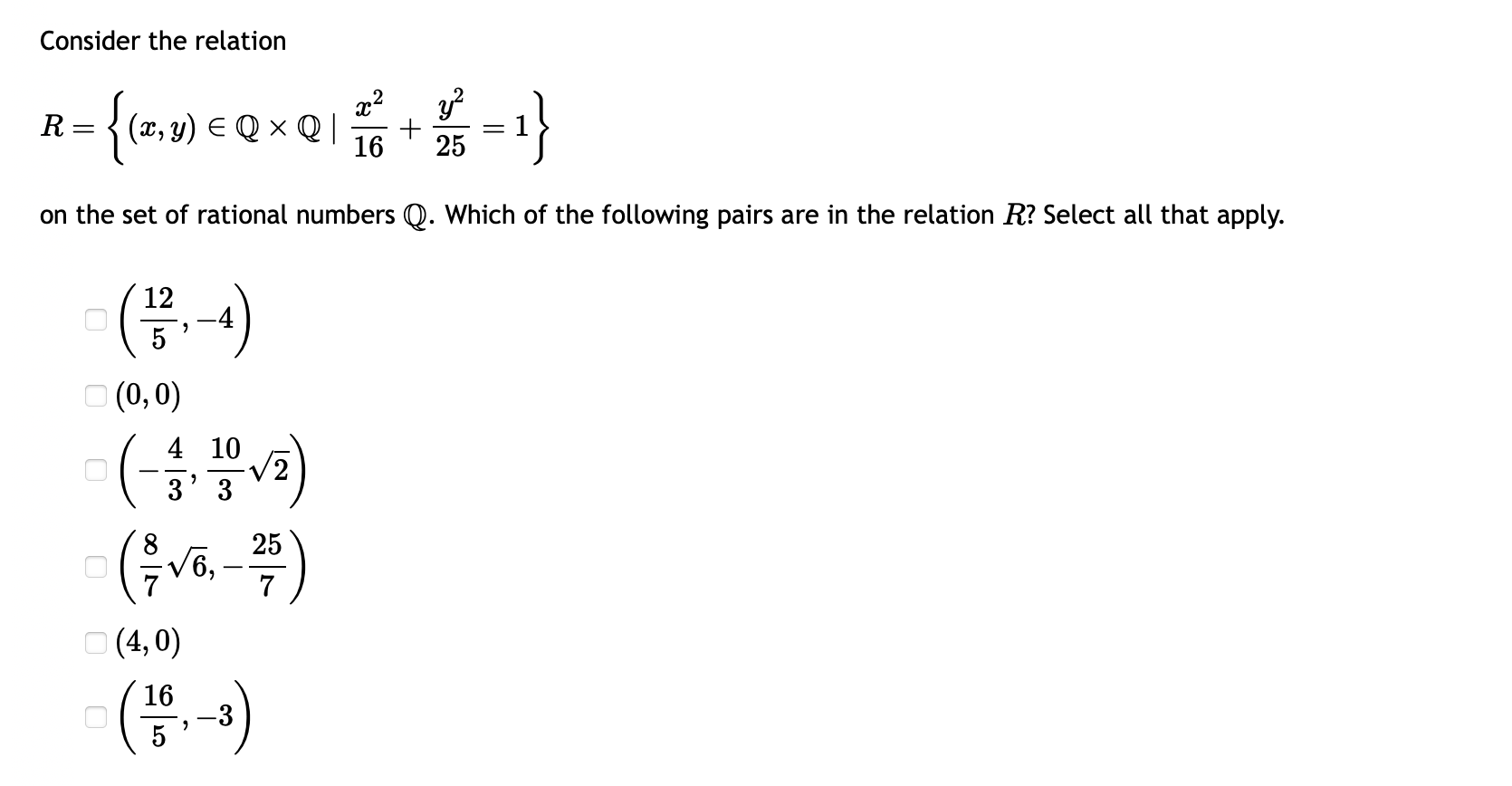 Consider the relation

$R = \left\{ (x, y) \in \mathbb{Q} \times \mathbb{Q} \mid \frac{x^2}{16} + \frac{y^2}{25} = 1 \right\}$

on the set of rational numbers $\mathbb{Q}$. Which of the following pairs are in the relation $R$? Select all that apply.

$\left( \frac{12}{5}, -4 \right)$

$(0, 0)$

$\left( -\frac{4}{3}, \frac{10}{3}\sqrt{2} \right)$

$\left( \frac{8}{7}\sqrt{6}, -\frac{25}{7} \right)$

$(4, 0)$

$\left( \frac{16}{5}, -3 \right)$